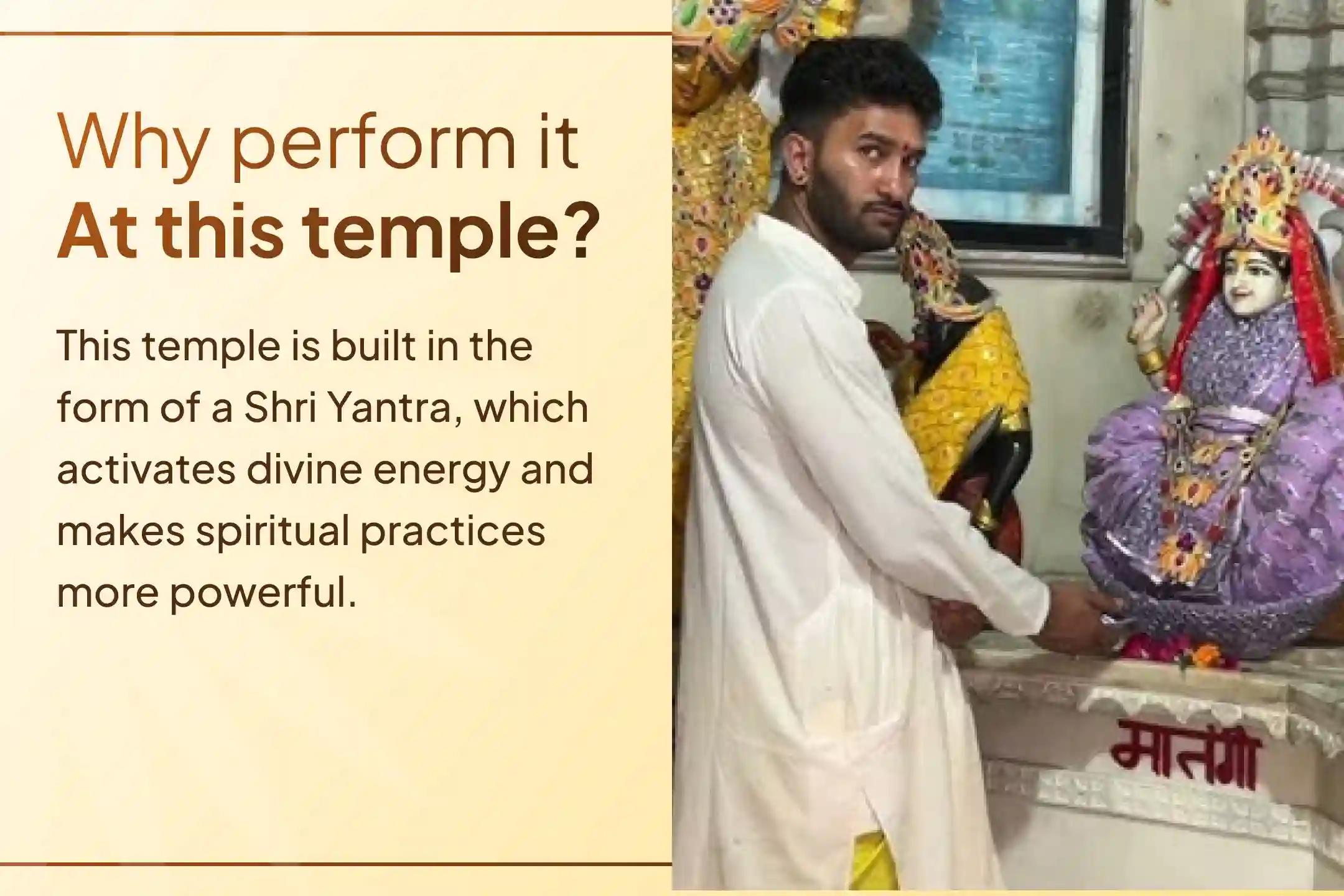 Why perform it
At this temple?

This temple is built in the form of a Shri Yantra, which activates divine energy and makes spiritual practices more powerful.

मातंगी